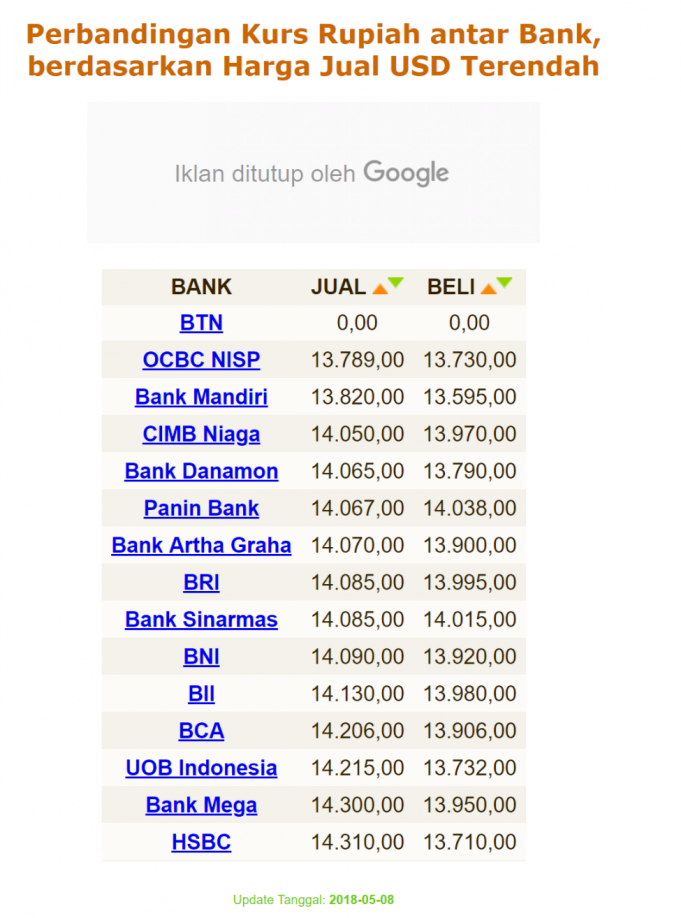 Perbandingan Kurs Rupiah antar Bank, berdasarkan Harga Jual USD Terendah

Iklan ditutup oleh Google

| BANK | JUAL | BELI |
|---|---|---|
| BTN | 0,00 | 0,00 |
| OCBC NISP | 13.789,00 | 13.730,00 |
| Bank Mandiri | 13.820,00 | 13.595,00 |
| CIMB Niaga | 14.050,00 | 13.970,00 |
| Bank Danamon | 14.065,00 | 13.790,00 |
| Panin Bank | 14.067,00 | 14.038,00 |
| Bank Artha Graha | 14.070,00 | 13.900,00 |
| BRI | 14.085,00 | 13.995,00 |
| Bank Sinarmas | 14.085,00 | 14.015,00 |
| BNI | 14.090,00 | 13.920,00 |
| BII | 14.130,00 | 13.980,00 |
| BCA | 14.206,00 | 13.906,00 |
| UOB Indonesia | 14.215,00 | 13.732,00 |
| Bank Mega | 14.300,00 | 13.950,00 |
| HSBC | 14.310,00 | 13.710,00 |

Update Tanggal: 2018-05-08